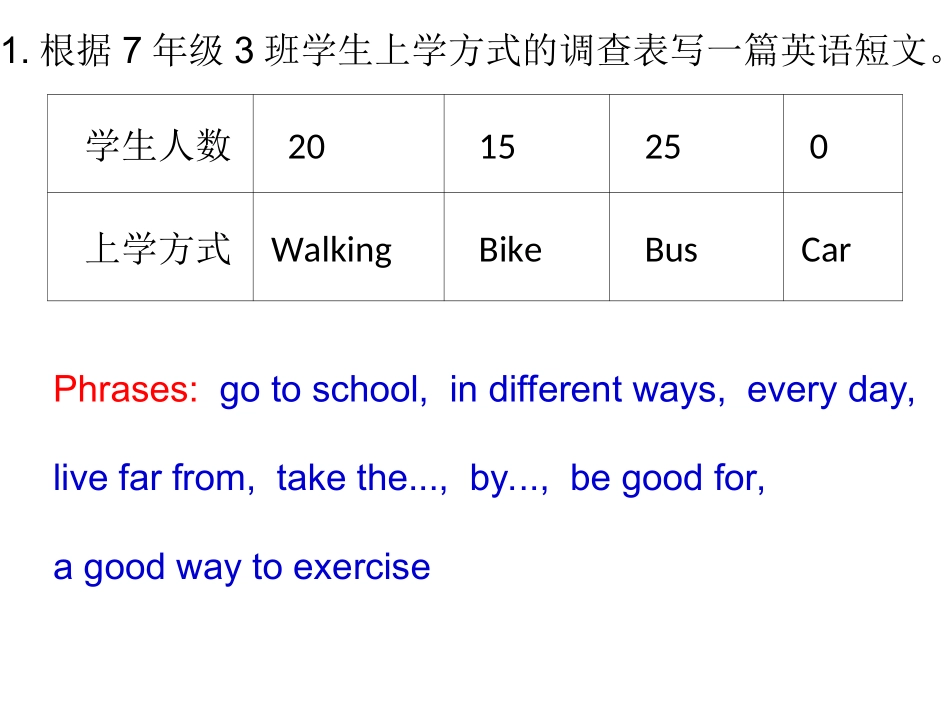 1.根据7年级3班学生上学方式的调查表写一篇英语短文。

| 学生人数 | 20 | 15 | 25 | 0 |
|---|---|---|---|---|
| 上学方式 | Walking | Bike | Bus | Car |

Phrases: go to school, in different ways, every day, live far from, take the..., by..., be good for, a good way to exercise